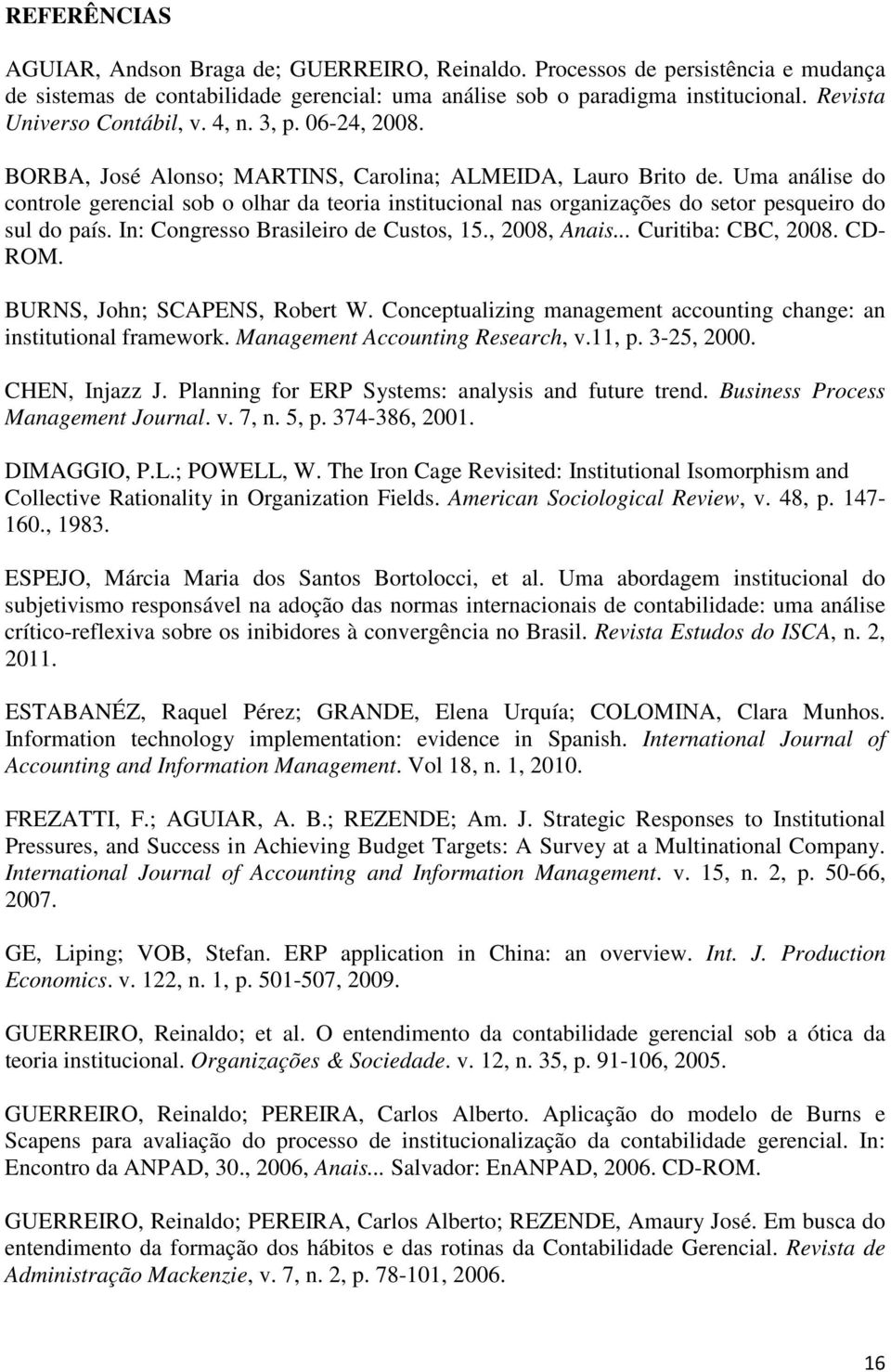 REFERÊNCIAS

AGUIAR, Andson Braga de; GUERREIRO, Reinaldo. Processos de persistência e mudança de sistemas de contabilidade gerencial: uma análise sob o paradigma institucional. Revista Universo Contábil, v. 4, n. 3, p. 06-24, 2008.

BORBA, José Alonso; MARTINS, Carolina; ALMEIDA, Lauro Brito de. Uma análise do controle gerencial sob o olhar da teoria institucional nas organizações do setor pesqueiro do sul do país. In: Congresso Brasileiro de Custos, 15., 2008, Anais... Curitiba: CBC, 2008. CD-ROM.

BURNS, John; SCAPENS, Robert W. Conceptualizing management accounting change: an institutional framework. Management Accounting Research, v.11, p. 3-25, 2000.

CHEN, Injazz J. Planning for ERP Systems: analysis and future trend. Business Process Management Journal. v. 7, n. 5, p. 374-386, 2001.

DIMAGGIO, P.L.; POWELL, W. The Iron Cage Revisited: Institutional Isomorphism and Collective Rationality in Organization Fields. American Sociological Review, v. 48, p. 147-160., 1983.

ESPEJO, Márcia Maria dos Santos Bortolocci, et al. Uma abordagem institucional do subjetivismo responsável na adoção das normas internacionais de contabilidade: uma análise crítico-reflexiva sobre os inibidores à convergência no Brasil. Revista Estudos do ISCA, n. 2, 2011.

ESTABANÉZ, Raquel Pérez; GRANDE, Elena Urquía; COLOMINA, Clara Munhos. Information technology implementation: evidence in Spanish. International Journal of Accounting and Information Management. Vol 18, n. 1, 2010.

FREZATTI, F.; AGUIAR, A. B.; REZENDE; Am. J. Strategic Responses to Institutional Pressures, and Success in Achieving Budget Targets: A Survey at a Multinational Company. International Journal of Accounting and Information Management. v. 15, n. 2, p. 50-66, 2007.

GE, Liping; VOB, Stefan. ERP application in China: an overview. Int. J. Production Economics. v. 122, n. 1, p. 501-507, 2009.

GUERREIRO, Reinaldo; et al. O entendimento da contabilidade gerencial sob a ótica da teoria institucional. Organizações & Sociedade. v. 12, n. 35, p. 91-106, 2005.

GUERREIRO, Reinaldo; PEREIRA, Carlos Alberto. Aplicação do modelo de Burns e Scapens para avaliação do processo de institucionalização da contabilidade gerencial. In: Encontro da ANPAD, 30., 2006, Anais... Salvador: EnANPAD, 2006. CD-ROM.

GUERREIRO, Reinaldo; PEREIRA, Carlos Alberto; REZENDE, Amaury José. Em busca do entendimento da formação dos hábitos e das rotinas da Contabilidade Gerencial. Revista de Administração Mackenzie, v. 7, n. 2, p. 78-101, 2006.

16